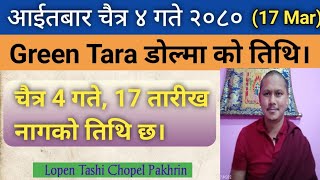 आईतबार चैत्र ४ गते २०८० (17 Mar)

Green Tara डोल्मा को तिथि।

चैत्र 4 गते, 17 तारीख नागको तिथि छ।

Lopen Tashi Chopel Pakhrin